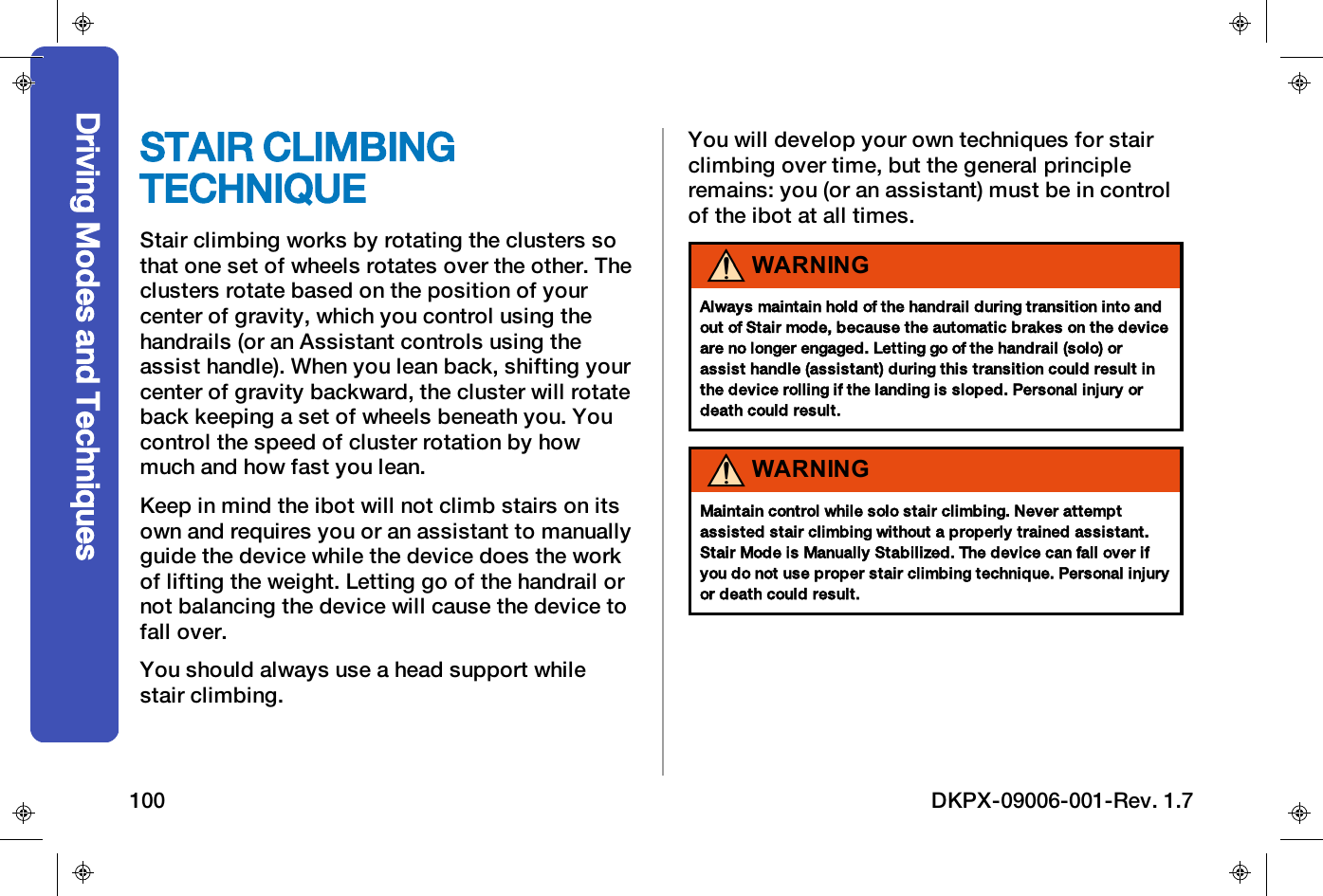 Driving Modes and Techniques

STAIR CLIMBING TECHNIQUE

Stair climbing works by rotating the clusters so that one set of wheels rotates over the other. The clusters rotate based on the position of your center of gravity, which you control using the handrails (or an Assistant controls using the assist handle). When you lean back, shifting your center of gravity backward, the cluster will rotate back keeping a set of wheels beneath you. You control the speed of cluster rotation by how much and how fast you lean.

Keep in mind the ibot will not climb stairs on its own and requires you or an assistant to manually guide the device while the device does the work of lifting the weight. Letting go of the handrail or not balancing the device will cause the device to fall over.

You should always use a head support while stair climbing.

You will develop your own techniques for stair climbing over time, but the general principle remains: you (or an assistant) must be in control of the ibot at all times.

WARNING

Always maintain hold of the handrail during transition into and out of Stair mode, because the automatic brakes on the device are no longer engaged. Letting go of the handrail (solo) or assist handle (assistant) during this transition could result in the device rolling if the landing is sloped. Personal injury or death could result.

WARNING

Maintain control while solo stair climbing. Never attempt assisted stair climbing without a properly trained assistant. Stair Mode is Manually Stabilized. The device can fall over if you do not use proper stair climbing technique. Personal injury or death could result.

100

DKPX-09006-001-Rev. 1.7